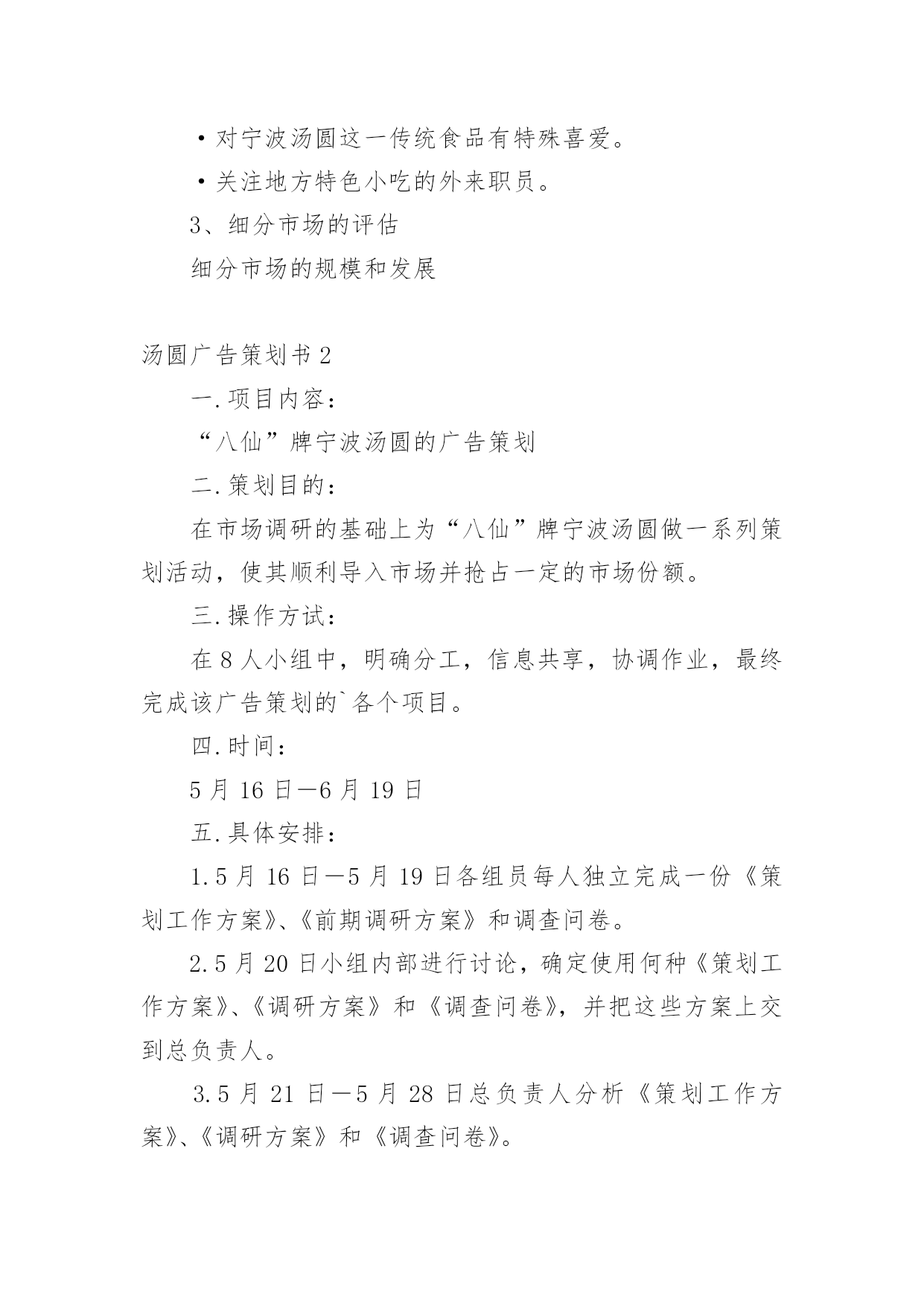 ·对宁波汤圆这一传统食品有特殊喜爱。

·关注地方特色小吃的外来职员。

3、细分市场的评估

细分市场的规模和发展

汤圆广告策划书 2

一.项目内容：

“八仙”牌宁波汤圆的广告策划

二.策划目的：

在市场调研的基础上为“八仙”牌宁波汤圆做一系列策划活动，使其顺利导入市场并抢占一定的市场份额。

三.操作方试：

在 8 人小组中，明确分工，信息共享，协调作业，最终完成该广告策划的`各个项目。

四.时间：

5 月 16 日—6 月 19 日

五.具体安排：

1.5 月 16 日—5 月 19 日各组员每人独立完成一份《策划工作方案》、《前期调研方案》和调查问卷。

2.5 月 20 日小组内部进行讨论，确定使用何种《策划工作方案》、《调研方案》和《调查问卷》，并把这些方案上交到总负责人。

3.5 月 21 日—5 月 28 日总负责人分析《策划工作方案》、《调研方案》和《调查问卷》。